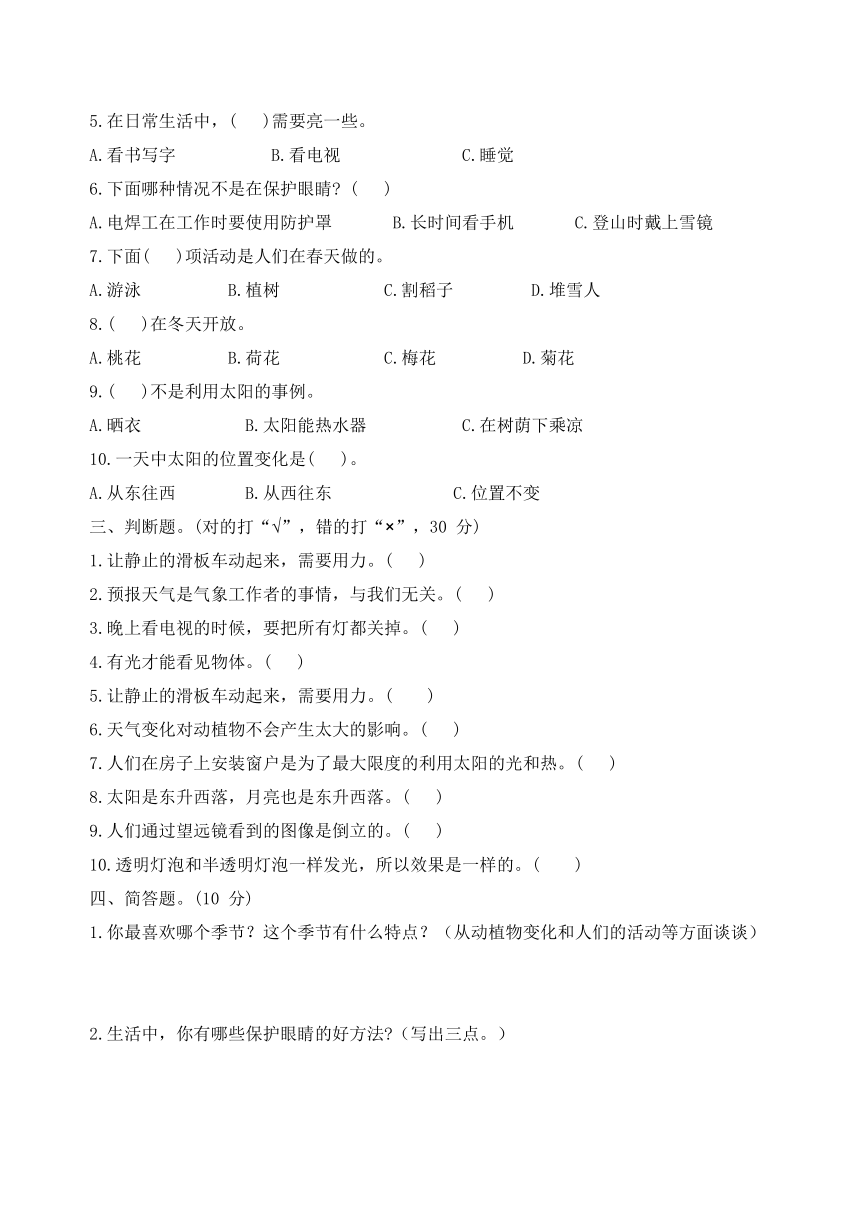 5.在日常生活中，(　　)需要亮一些。

A.看书写字　　B.看电视　　C.睡觉

6.下面哪种情况不是在保护眼睛？(　　)

A.电焊工在工作时要使用防护罩　　B.长时间看手机　　C.登山时戴上雪镜

7.下面(　　)项活动是人们在春天做的。

A.游泳　　B.植树　　C.割稻子　　D.堆雪人

8.(　　)在冬天开放。

A.桃花　　B.荷花　　C.梅花　　D.菊花

9.(　　)不是利用太阳的事例。

A.晒衣　　B.太阳能热水器　　C.在树荫下乘凉

10.一天中太阳的位置变化是(　　)。

A.从东往西　　B.从西往东　　C.位置不变

三、判断题。(对的打“√”，错的打“×”，30 分)

1.让静止的滑板车动起来，需要用力。(　　)

2.预报天气是气象工作者的事情，与我们无关。(　　)

3.晚上看电视的时候，要把所有灯都关掉。(　　)

4.有光才能看见物体。(　　)

5.让静止的滑板车动起来，需要用力。(　　)

6.天气变化对动植物不会产生太大的影响。(　　)

7.人们在房子上安装窗户是为了最大限度的利用太阳的光和热。(　　)

8.太阳是东升西落，月亮也是东升西落。(　　)

9.人们通过望远镜看到的图像是倒立的。(　　)

10.透明灯泡和半透明灯泡一样发光，所以效果是一样的。(　　)

四、简答题。(10 分)

1.你最喜欢哪个季节？这个季节有什么特点？（从动植物变化和人们的活动等方面谈谈）

2.生活中，你有哪些保护眼睛的好方法?（写出三点。）